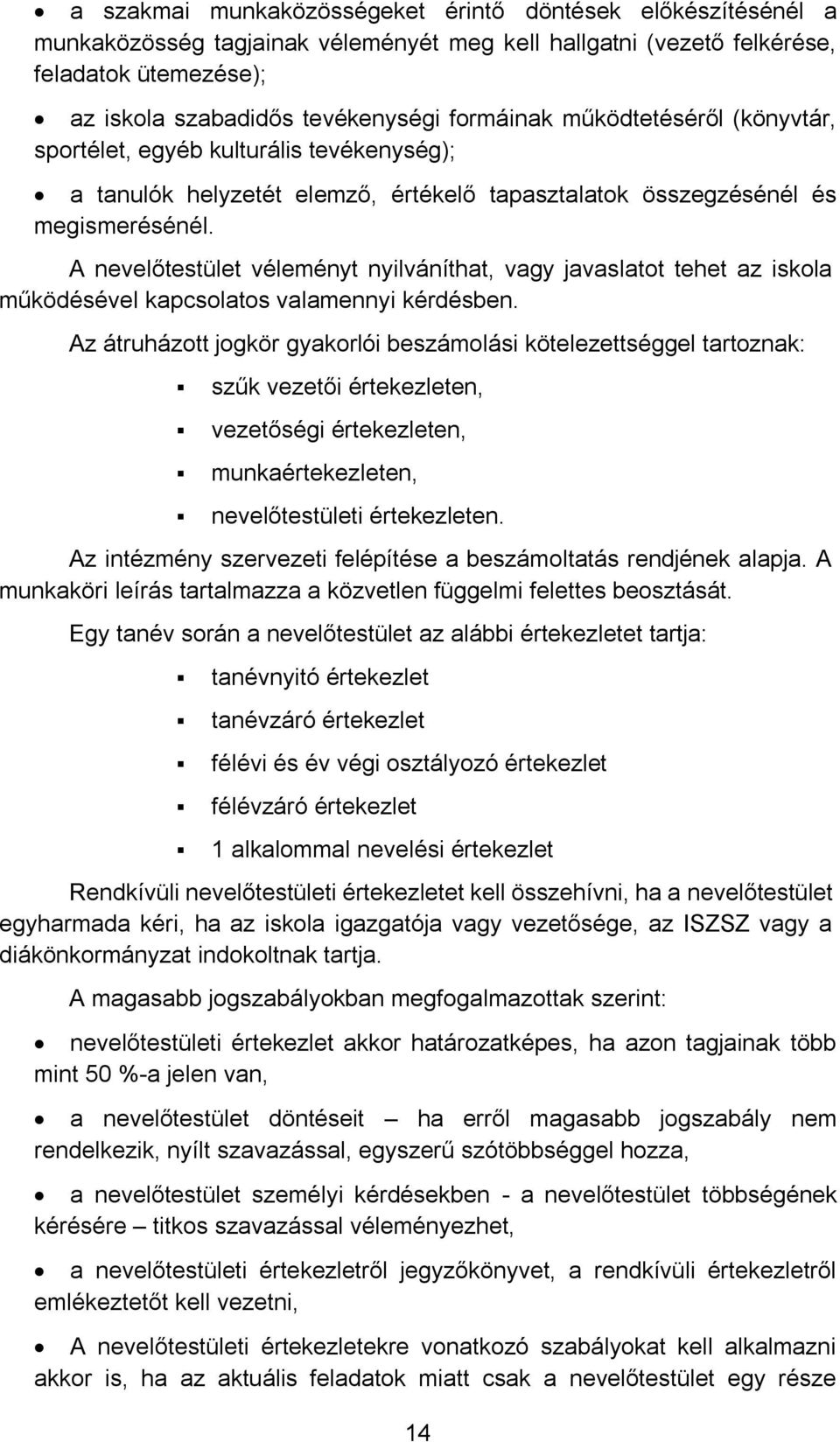 • a szakmai munkaközösségeket érintő döntések előkészítésénél a munkaközösség tagjainak véleményét meg kell hallgatni (vezető felkérése, feladatok ütemezése);

• az iskola szabadidős tevékenységi formáinak működtetéséről (könyvtár, sportélet, egyéb kulturális tevékenység);

• a tanulók helyzetét elemző, értékelő tapasztalatok összegzésénél és megismerésénél.

A nevelőtestület véleményt nyilváníthat, vagy javaslatot tehet az iskola működésével kapcsolatos valamennyi kérdésben.

Az átruházott jogkör gyakorlói beszámolási kötelezettséggel tartoznak:

▪ szűk vezetői értekezleten,

▪ vezetőségi értekezleten,

▪ munkaértekezleten,

▪ nevelőtestületi értekezleten.

Az intézmény szervezeti felépítése a beszámoltatás rendjének alapja. A munkaköri leírás tartalmazza a közvetlen függelmi felettes beosztását.

Egy tanév során a nevelőtestület az alábbi értekezletet tartja:

▪ tanévnyitó értekezlet

▪ tanévzáró értekezlet

▪ félévi és év végi osztályozó értekezlet

▪ félévzáró értekezlet

▪ 1 alkalommal nevelési értekezlet

Rendkívüli nevelőtestületi értekezletet kell összehívni, ha a nevelőtestület egyharmada kéri, ha az iskola igazgatója vagy vezetősége, az ISZSZ vagy a diákönkormányzat indokoltnak tartja.

A magasabb jogszabályokban megfogalmazottak szerint:

• nevelőtestületi értekezlet akkor határozatképes, ha azon tagjainak több mint 50 %-a jelen van,

• a nevelőtestület döntéseit – ha erről magasabb jogszabály nem rendelkezik, nyílt szavazással, egyszerű szótöbbséggel hozza,

• a nevelőtestület személyi kérdésekben - a nevelőtestület többségének kérésére – titkos szavazással véleményezhet,

• a nevelőtestületi értekezletről jegyzőkönyvet, a rendkívüli értekezletről emlékeztetőt kell vezetni,

• A nevelőtestületi értekezletekre vonatkozó szabályokat kell alkalmazni akkor is, ha az aktuális feladatok miatt csak a nevelőtestület egy része

14